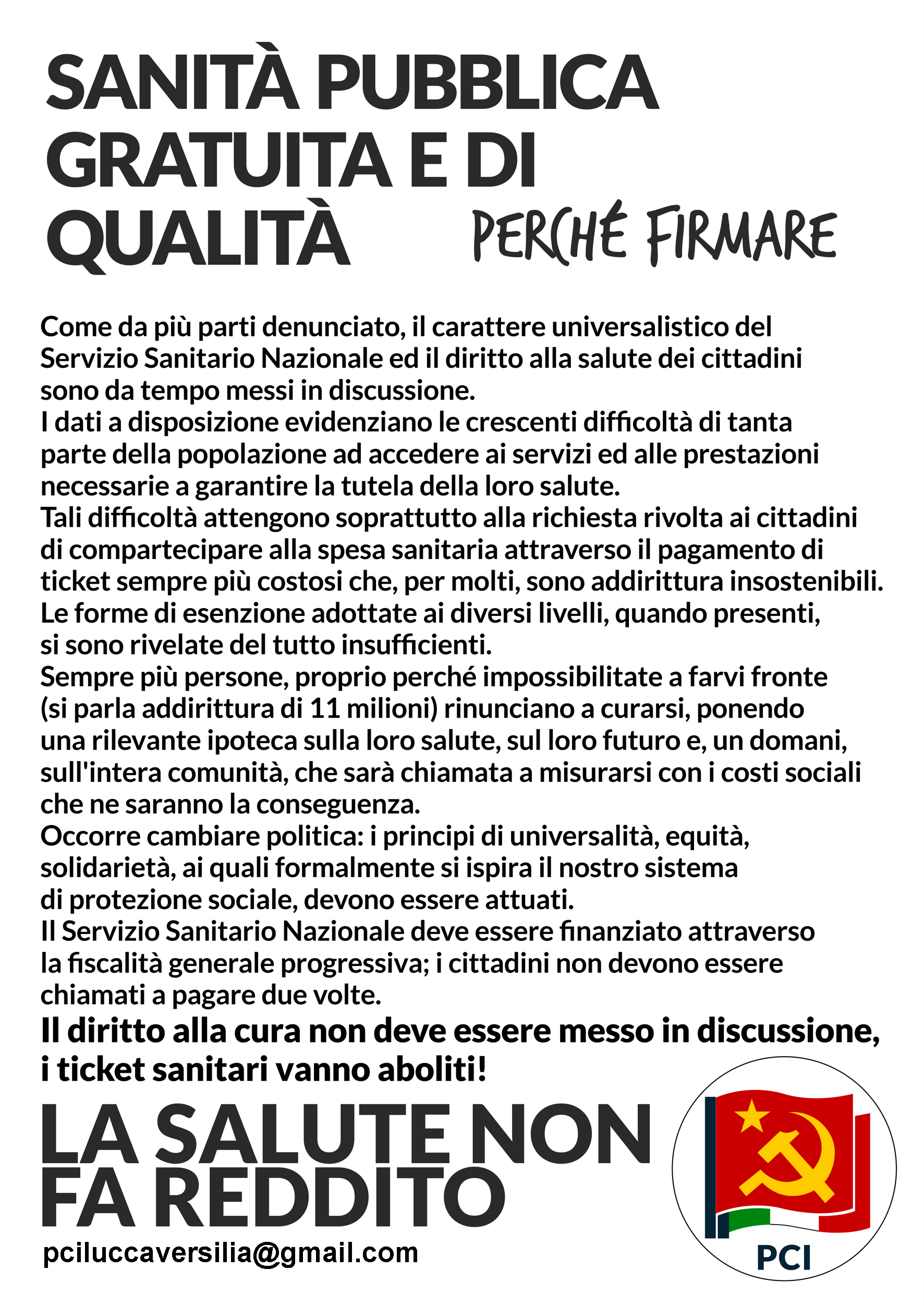 SANITÀ PUBBLICA GRATUITA E DI QUALITÀ

PERCHÉ FIRMARE

Come da più parti denunciato, il carattere universalistico del Servizio Sanitario Nazionale ed il diritto alla salute dei cittadini sono da tempo messi in discussione.
I dati a disposizione evidenziano le crescenti difficoltà di tanta parte della popolazione ad accedere ai servizi ed alle prestazioni necessarie a garantire la tutela della loro salute.
Tali difficoltà attengono soprattutto alla richiesta rivolta ai cittadini di compartecipare alla spesa sanitaria attraverso il pagamento di ticket sempre più costosi che, per molti, sono addirittura insostenibili.
Le forme di esenzione adottate ai diversi livelli, quando presenti, si sono rivelate del tutto insufficienti.
Sempre più persone, proprio perché impossibilitate a farvi fronte (si parla addirittura di 11 milioni) rinunciano a curarsi, ponendo una rilevante ipoteca sulla loro salute, sul loro futuro e, un domani, sull'intera comunità, che sarà chiamata a misurarsi con i costi sociali che ne saranno la conseguenza.
Occorre cambiare politica: i principi di universalità, equità, solidarietà, ai quali formalmente si ispira il nostro sistema di protezione sociale, devono essere attuati.
Il Servizio Sanitario Nazionale deve essere finanziato attraverso la fiscalità generale progressiva; i cittadini non devono essere chiamati a pagare due volte.

Il diritto alla cura non deve essere messo in discussione, i ticket sanitari vanno aboliti!

LA SALUTE NON FA REDDITO

pciluccaversilia@gmail.com

PCI